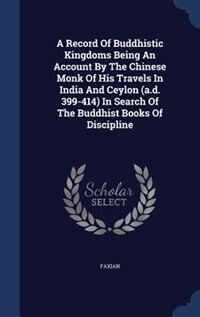 A Record Of Buddhistic Kingdoms Being An Account By The Chinese Monk Of His Travels In India And Ceylon (a.d. 399-414) In Search Of The Buddhist Books Of Discipline

Scholar SELECT

FAXIAN